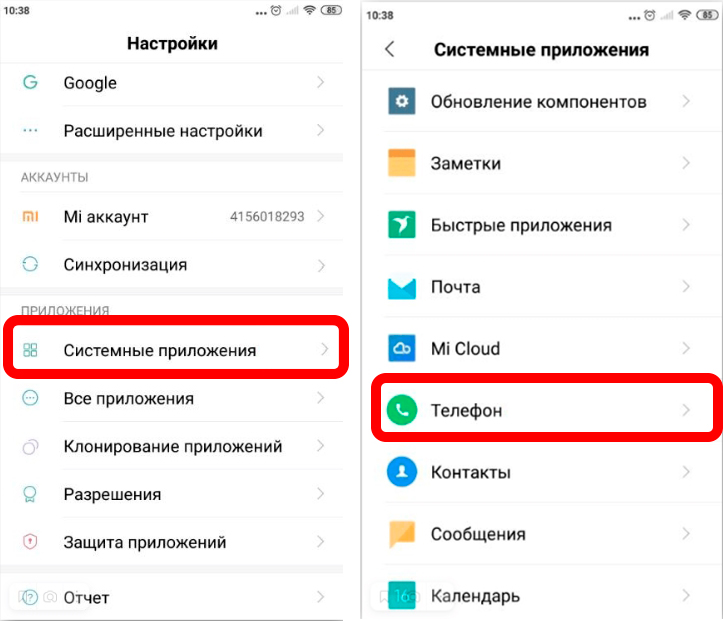 10:38 85

Настройки

Google

Расширенные настройки

АККАУНТЫ

Mi аккаунт 4156018293

Синхронизация

ПРИЛОЖЕНИЯ

Системные приложения

Все приложения

Клонирование приложений

Разрешения

Защита приложений

Отчет

10:38 85

Системные приложения

Обновление компонентов

Заметки

Быстрые приложения

Почта

Mi Cloud

Телефон

Контакты

Сообщения

16

Календарь